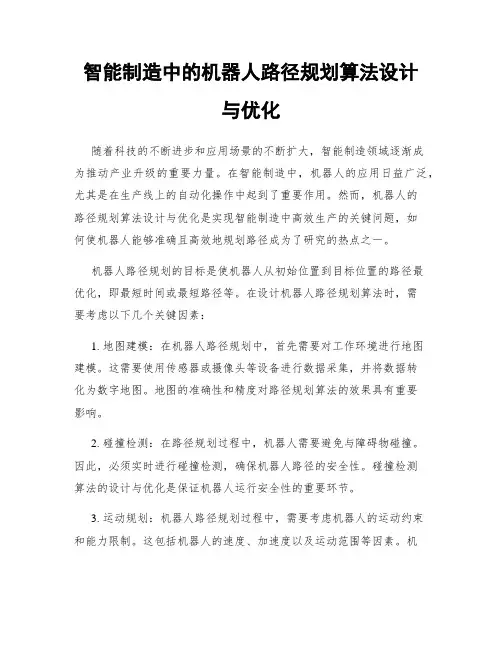 智能制造中的机器人路径规划算法设计与优化

随着科技的不断进步和应用场景的不断扩大，智能制造领域逐渐成为推动产业升级的重要力量。在智能制造中，机器人的应用日益广泛，尤其是在生产线上的自动化操作中起到了重要作用。然而，机器人的路径规划算法设计与优化是实现智能制造中高效生产的关键问题，如何使机器人能够准确且高效地规划路径成为了研究的热点之一。

机器人路径规划的目标是使机器人从初始位置到目标位置的路径最优化，即最短时间或最短路径等。在设计机器人路径规划算法时，需要考虑以下几个关键因素：

1. 地图建模：在机器人路径规划中，首先需要对工作环境进行地图建模。这需要使用传感器或摄像头等设备进行数据采集，并将数据转化为数字地图。地图的准确性和精度对路径规划算法的效果具有重要影响。

2. 碰撞检测：在路径规划过程中，机器人需要避免与障碍物碰撞。因此，必须实时进行碰撞检测，确保机器人路径的安全性。碰撞检测算法的设计与优化是保证机器人运行安全性的重要环节。

3. 运动规划：机器人路径规划过程中，需要考虑机器人的运动约束和能力限制。这包括机器人的速度、加速度以及运动范围等因素。机